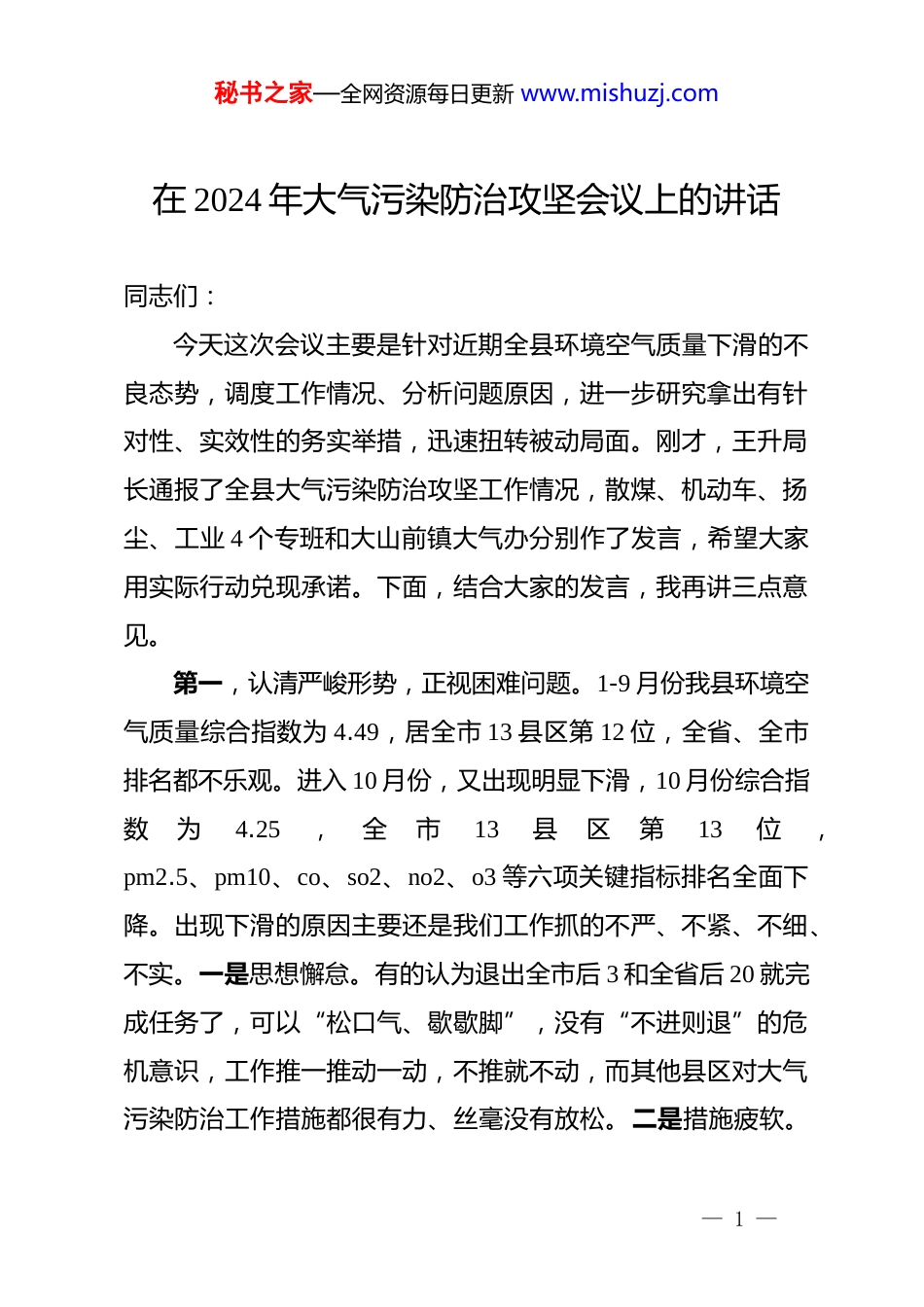 秘书之家—全网资源每日更新 www.mishuzj.com

在 2024 年大气污染防治攻坚会议上的讲话

同志们：

今天这次会议主要是针对近期全县环境空气质量下滑的不良态势，调度工作情况、分析问题原因，进一步研究拿出有针对性、实效性的务实举措，迅速扭转被动局面。刚才，王升局长通报了全县大气污染防治攻坚工作情况，散煤、机动车、扬尘、工业 4 个专班和大山前镇大气办分别作了发言，希望大家用实际行动兑现承诺。下面，结合大家的发言，我再讲三点意见。

第一，认清严峻形势，正视困难问题。1-9 月份我县环境空气质量综合指数为 4.49，居全市 13 县区第 12 位，全省、全市排名都不乐观。进入 10 月份，又出现明显下滑，10 月份综合指数为 4.25，全市 13 县区第 13 位，pm2.5、pm10、co、so2、no2、o3 等六项关键指标排名全面下降。出现下滑的原因主要还是我们工作抓的不严、不紧、不细、不实。一是思想懈怠。有的认为退出全市后 3 和全省后 20 就完成任务了，可以“松口气、歇歇脚”，没有“不进则退”的危机意识，工作推一推动一动，不推就不动，而其他县区对大气污染防治工作措施都很有力、丝毫没有放松。二是措施疲软。

— 1 —